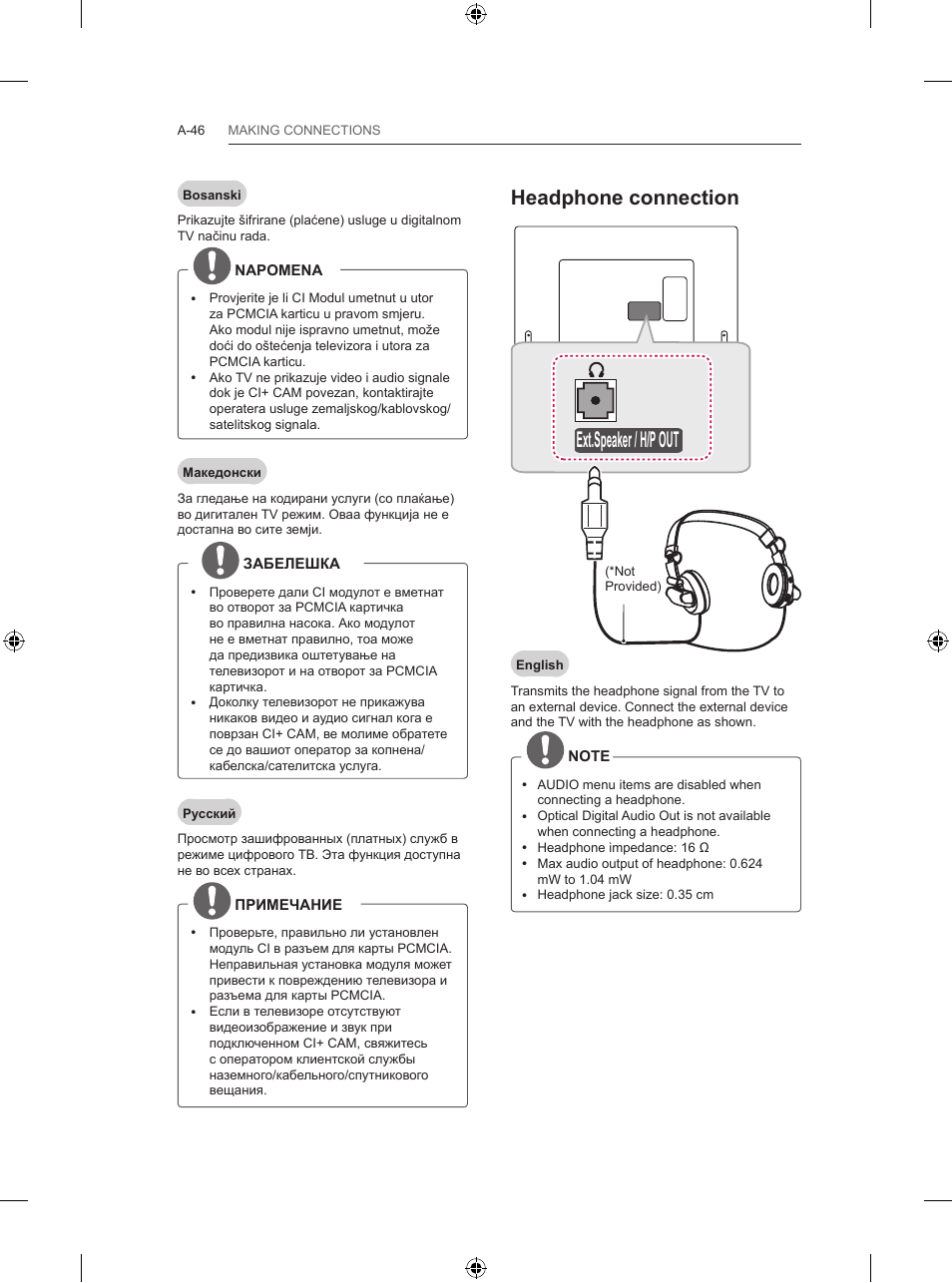 A-46 MAKING CONNECTIONS

Bosanski

Prikazujte šifrirane (plaćene) usluge u digitalnom TV načinu rada.

NAPOMENA

• Provjerite je li CI Modul umetnut u utor za PCMCIA karticu u pravom smjeru. Ako modul nije ispravno umetnut, može doći do oštećenja televizora i utora za PCMCIA karticu.
• Ako TV ne prikazuje video i audio signale dok je CI+ CAM povezan, kontaktirajte operatera usluge zemaljskog/kablovskog/satelitskog signala.

Македонски

За гледање на кодирани услуги (со плаќање) во дигитален TV режим. Оваа функција не е достапна во сите земји.

ЗАБЕЛЕШКА

• Проверете дали CI модулот е вметнат во отворот за PCMCIA картичка во правилна насока. Ако модулот не е вметнат правилно, тоа може да предизвика оштетување на телевизорот и на отворот за PCMCIA картичка.
• Доколку телевизорот не прикажува никаков видео и аудио сигнал кога е поврзан CI+ CAM, ве молиме обратете се до вашиот оператор за копнена/кабелска/сателитска услуга.

Русский

Просмотр зашифрованных (платных) служб в режиме цифрового ТВ. Эта функция доступна не во всех странах.

ПРИМЕЧАНИЕ

• Проверьте, правильно ли установлен модуль CI в разъем для карты PCMCIA. Неправильная установка модуля может привести к повреждению телевизора и разъема для карты PCMCIA.
• Если в телевизоре отсутствуют видеоизображение и звук при подключенном CI+ CAM, свяжитесь с оператором клиентской службы наземного/кабельного/спутникового вещания.

Headphone connection

Ext.Speaker / H/P OUT

(*Not Provided)

English

Transmits the headphone signal from the TV to an external device. Connect the external device and the TV with the headphone as shown.

NOTE

• AUDIO menu items are disabled when connecting a headphone.
• Optical Digital Audio Out is not available when connecting a headphone.
• Headphone impedance: 16 Ω
• Max audio output of headphone: 0.624 mW to 1.04 mW
• Headphone jack size: 0.35 cm